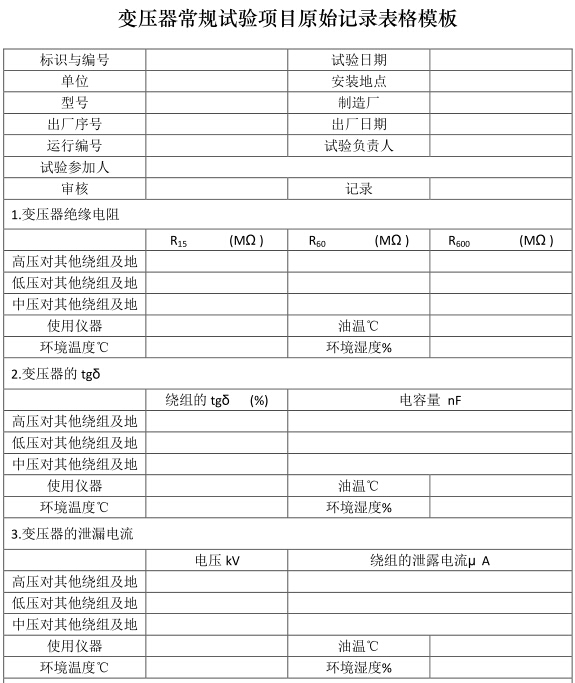 变压器常规试验项目原始记录表格模板

| 标识与编号 | | 试验日期 | |
|---|---|---|---|
| 单位 | | 安装地点 | |
| 型号 | | 制造厂 | |
| 出厂序号 | | 出厂日期 | |
| 运行编号 | | 试验负责人 | |
| 试验参加人 | | | |
| 审核 | | 记录 | |

1.变压器绝缘电阻

| | $R_{15}$ (MΩ) | $R_{60}$ (MΩ) | $R_{600}$ (MΩ) |
|---|---|---|---|
| 高压对其他绕组及地 | | | |
| 低压对其他绕组及地 | | | |
| 中压对其他绕组及地 | | | |
| 使用仪器 | | 油温℃ | |
| 环境温度℃ | | 环境湿度% | |

2.变压器的 tgδ

| | 绕组的 tgδ (%) | 电容量 nF | |
|---|---|---|---|
| 高压对其他绕组及地 | | | |
| 低压对其他绕组及地 | | | |
| 中压对其他绕组及地 | | | |
| 使用仪器 | | 油温℃ | |
| 环境温度℃ | | 环境湿度% | |

3.变压器的泄漏电流

| | 电压 kV | 绕组的泄露电流μ A | |
|---|---|---|---|
| 高压对其他绕组及地 | | | |
| 低压对其他绕组及地 | | | |
| 中压对其他绕组及地 | | | |
| 使用仪器 | | 油温℃ | |
| 环境温度℃ | | 环境湿度% | |